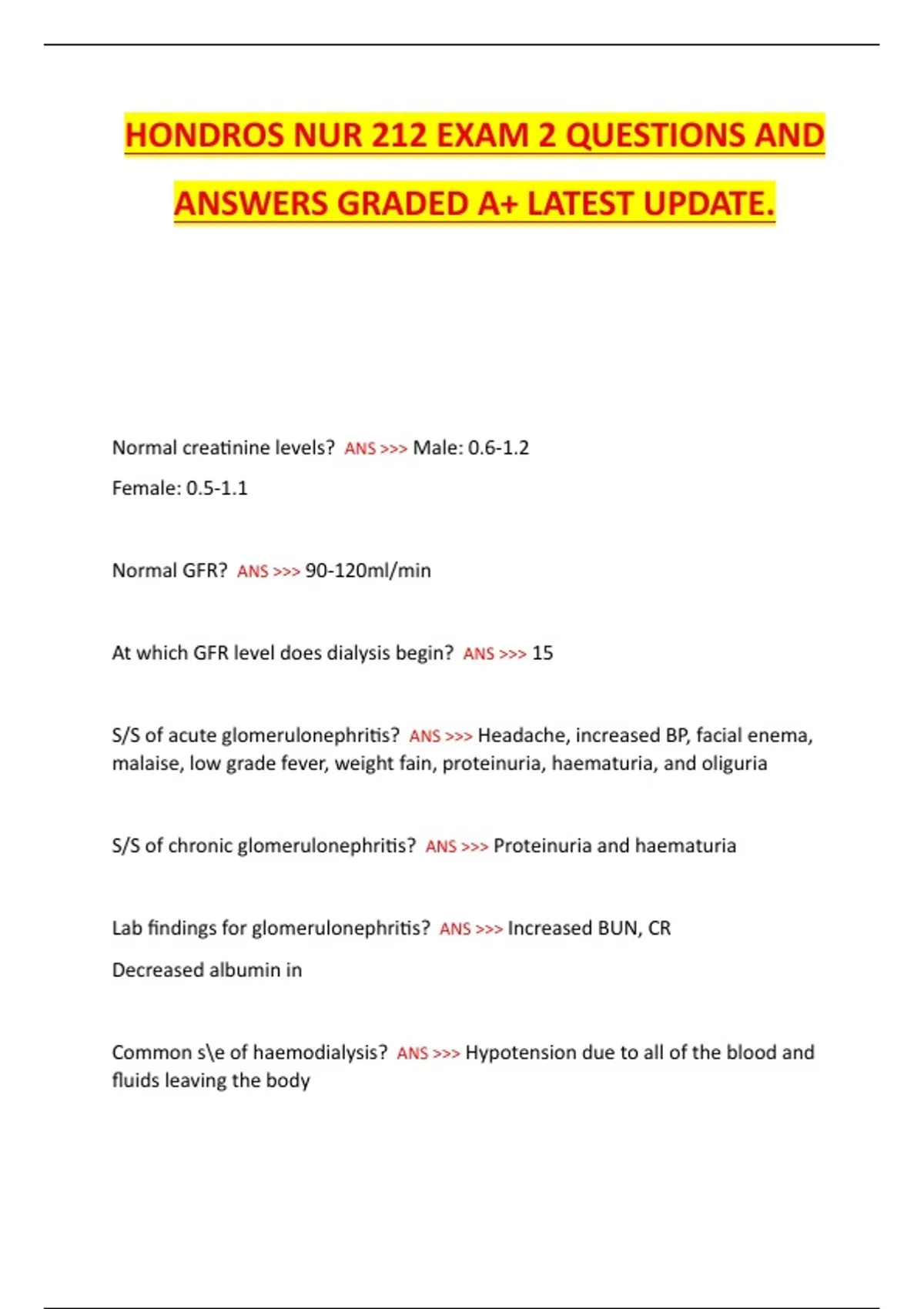 HONDROS NUR 212 EXAM 2 QUESTIONS AND ANSWERS GRADED A+ LATEST UPDATE.

Normal creatinine levels? ANS >>> Male: 0.6-1.2

Female: 0.5-1.1

Normal GFR? ANS >>> 90-120ml/min

At which GFR level does dialysis begin? ANS >>> 15

S/S of acute glomerulonephritis? ANS >>> Headache, increased BP, facial enema, malaise, low grade fever, weight fain, proteinuria, haematuria, and oliguria

S/S of chronic glomerulonephritis? ANS >>> Proteinuria and haematuria

Lab findings for glomerulonephritis? ANS >>> Increased BUN, CR

Decreased albumin in

Common s\e of haemodialysis? ANS >>> Hypotension due to all of the blood and fluids leaving the body